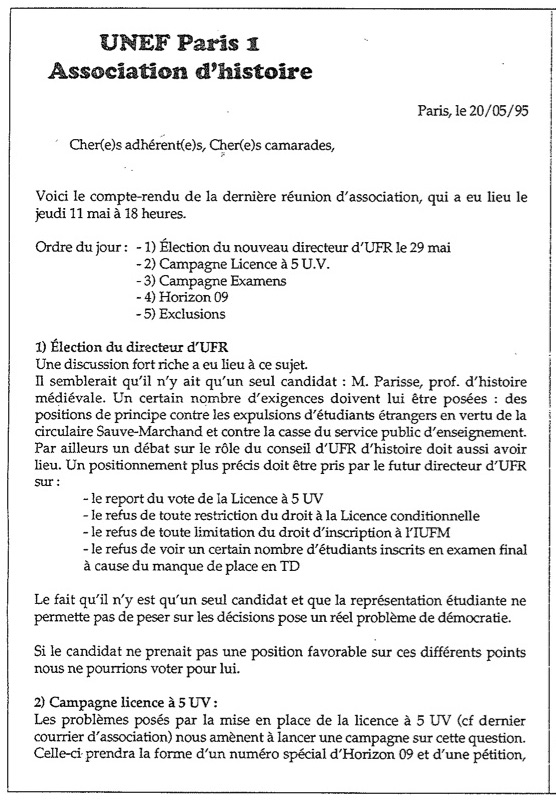 UNEF Paris 1
Association d'histoire

Paris, le 20/05/95

Cher(e)s adhérent(e)s, Cher(e)s camarades,

Voici le compte-rendu de la dernière réunion d'association, qui a eu lieu le jeudi 11 mai à 18 heures.

Ordre du jour : - 1) Élection du nouveau directeur d'UFR le 29 mai
- 2) Campagne Licence à 5 U.V.
- 3) Campagne Examens
- 4) Horizon 09
- 5) Exclusions

1) Élection du directeur d'UFR
Une discussion fort riche a eu lieu à ce sujet.
Il semblerait qu'il n'y ait qu'un seul candidat : M. Parisse, prof. d'histoire médiévale. Un certain nombre d'exigences doivent lui être posées : des positions de principe contre les expulsions d'étudiants étrangers en vertu de la circulaire Sauve-Marchand et contre la casse du service public d'enseignement. Par ailleurs un débat sur le rôle du conseil d'UFR d'histoire doit aussi avoir lieu. Un positionnement plus précis doit être pris par le futur directeur d'UFR sur :
- le report du vote de la Licence à 5 UV
- le refus de toute restriction du droit à la Licence conditionnelle
- le refus de toute limitation du droit d'inscription à l'IUFM
- le refus de voir un certain nombre d'étudiants inscrits en examen final à cause du manque de place en TD

Le fait qu'il n'y est qu'un seul candidat et que la représentation étudiante ne permette pas de peser sur les décisions pose un réel problème de démocratie.

Si le candidat ne prenait pas une position favorable sur ces différents points nous ne pourrions voter pour lui.

2) Campagne licence à 5 UV :
Les problèmes posés par la mise en place de la licence à 5 UV (cf dernier courrier d'association) nous amènent à lancer une campagne sur cette question. Celle-ci prendra la forme d'un numéro spécial d'Horizon 09 et d'une pétition,